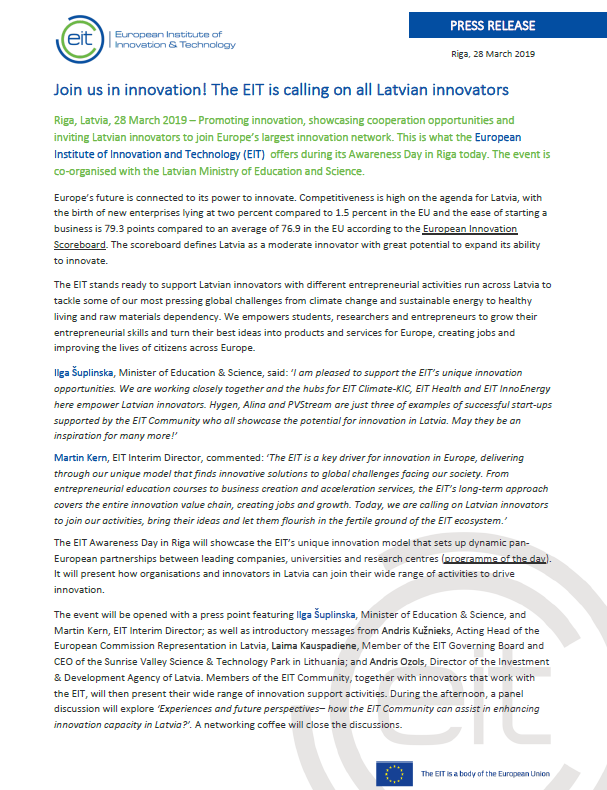 eit European Institute of Innovation & Technology

PRESS RELEASE

Riga, 28 March 2019

Join us in innovation! The EIT is calling on all Latvian innovators

Riga, Latvia, 28 March 2019 – Promoting innovation, showcasing cooperation opportunities and inviting Latvian innovators to join Europe's largest innovation network. This is what the European Institute of Innovation and Technology (EIT) offers during its Awareness Day in Riga today. The event is co-organised with the Latvian Ministry of Education and Science.

Europe's future is connected to its power to innovate. Competitiveness is high on the agenda for Latvia, with the birth of new enterprises lying at two percent compared to 1.5 percent in the EU and the ease of starting a business is 79.3 points compared to an average of 76.9 in the EU according to the European Innovation Scoreboard. The scoreboard defines Latvia as a moderate innovator with great potential to expand its ability to innovate.

The EIT stands ready to support Latvian innovators with different entrepreneurial activities run across Latvia to tackle some of our most pressing global challenges from climate change and sustainable energy to healthy living and raw materials dependency. We empowers students, researchers and entrepreneurs to grow their entrepreneurial skills and turn their best ideas into products and services for Europe, creating jobs and improving the lives of citizens across Europe.

Ilga Šuplinska, Minister of Education & Science, said: 'I am pleased to support the EIT's unique innovation opportunities. We are working closely together and the hubs for EIT Climate-KIC, EIT Health and EIT InnoEnergy here empower Latvian innovators. Hygen, Alina and PVStream are just three of examples of successful start-ups supported by the EIT Community who all showcase the potential for innovation in Latvia. May they be an inspiration for many more!'

Martin Kern, EIT Interim Director, commented: 'The EIT is a key driver for innovation in Europe, delivering through our unique model that finds innovative solutions to global challenges facing our society. From entrepreneurial education courses to business creation and acceleration services, the EIT's long-term approach covers the entire innovation value chain, creating jobs and growth. Today, we are calling on Latvian innovators to join our activities, bring their ideas and let them flourish in the fertile ground of the EIT ecosystem.'

The EIT Awareness Day in Riga will showcase the EIT's unique innovation model that sets up dynamic pan-European partnerships between leading companies, universities and research centres (programme of the day). It will present how organisations and innovators in Latvia can join their wide range of activities to drive innovation.

The event will be opened with a press point featuring Ilga Šuplinska, Minister of Education & Science, and Martin Kern, EIT Interim Director; as well as introductory messages from Andris Kužnieks, Acting Head of the European Commission Representation in Latvia, Laima Kauspadiene, Member of the EIT Governing Board and CEO of the Sunrise Valley Science & Technology Park in Lithuania; and Andris Ozols, Director of the Investment & Development Agency of Latvia. Members of the EIT Community, together with innovators that work with the EIT, will then present their wide range of innovation support activities. During the afternoon, a panel discussion will explore 'Experiences and future perspectives– how the EIT Community can assist in enhancing innovation capacity in Latvia?'. A networking coffee will close the discussions.

The EIT is a body of the European Union